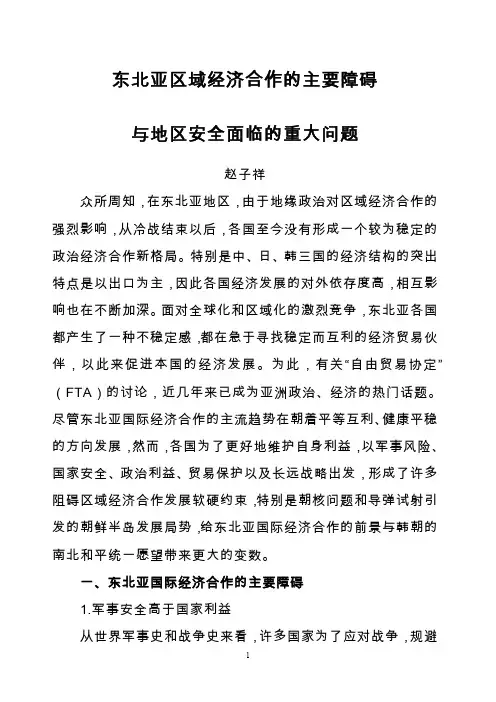 东北亚区域经济合作的主要障碍

与地区安全面临的重大问题

赵子祥

众所周知，在东北亚地区，由于地缘政治对区域经济合作的强烈影响，从冷战结束以后，各国至今没有形成一个较为稳定的政治经济合作新格局。特别是中、日、韩三国的经济结构的突出特点是以出口为主，因此各国经济发展的对外依存度高，相互影响也在不断加深。面对全球化和区域化的激烈竞争，东北亚各国都产生了一种不稳定感，都在急于寻找稳定而互利的经济贸易伙伴，以此来促进本国的经济发展。为此，有关“自由贸易协定”（FTA）的讨论，近几年来已成为亚洲政治、经济的热门话题。尽管东北亚国际经济合作的主流趋势在朝着平等互利、健康平稳的方向发展，然而，各国为了更好地维护自身利益，以军事风险、国家安全、政治利益、贸易保护以及长远战略出发，形成了许多阻碍区域经济合作发展软硬约束，特别是朝核问题和导弹试射引发的朝鲜半岛发展局势，给东北亚国际经济合作的前景与韩朝的南北和平统一愿望带来更大的变数。

一、东北亚国际经济合作的主要障碍

1.军事安全高于国家利益

从世界军事史和战争史来看，许多国家为了应对战争，规避

1